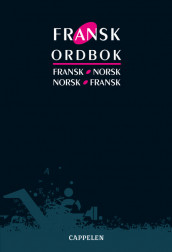 FRANSK
ORDBOK

FRANSK NORSK
NORSK FRANSK

CAPPELEN